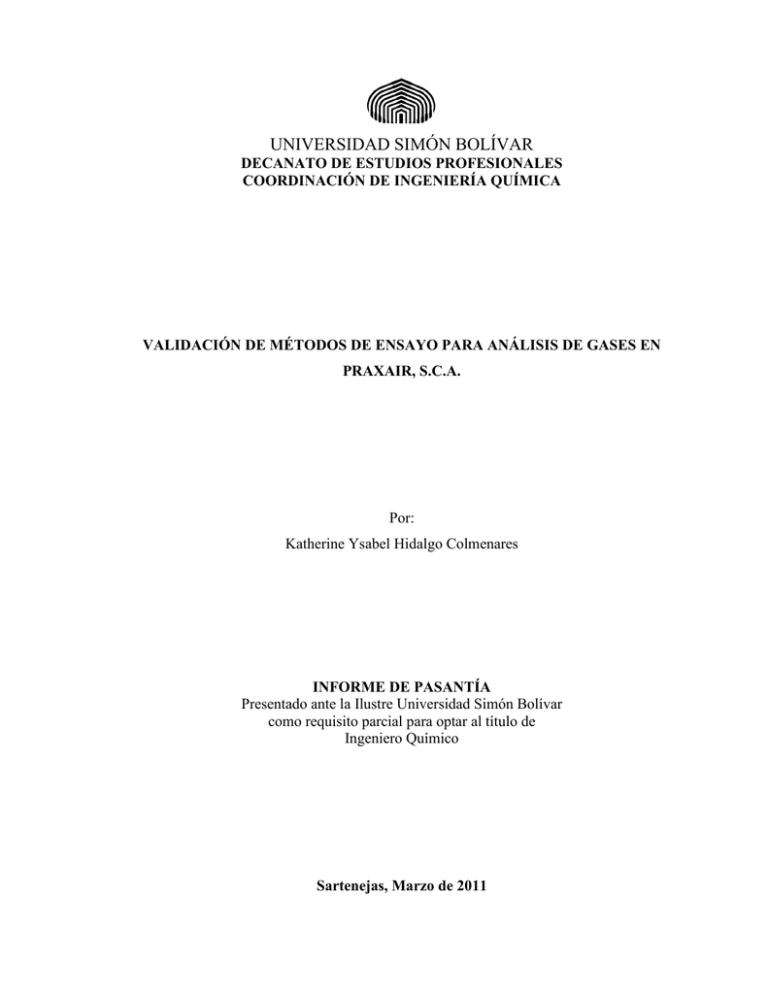 UNIVERSIDAD SIMÓN BOLÍVAR
DECANATO DE ESTUDIOS PROFESIONALES
COORDINACIÓN DE INGENIERÍA QUÍMICA

VALIDACIÓN DE MÉTODOS DE ENSAYO PARA ANÁLISIS DE GASES EN PRAXAIR, S.C.A.

Por:
Katherine Ysabel Hidalgo Colmenares

INFORME DE PASANTÍA
Presentado ante la Ilustre Universidad Simón Bolívar como requisito parcial para optar al título de Ingeniero Químico

Sartenejas, Marzo de 2011